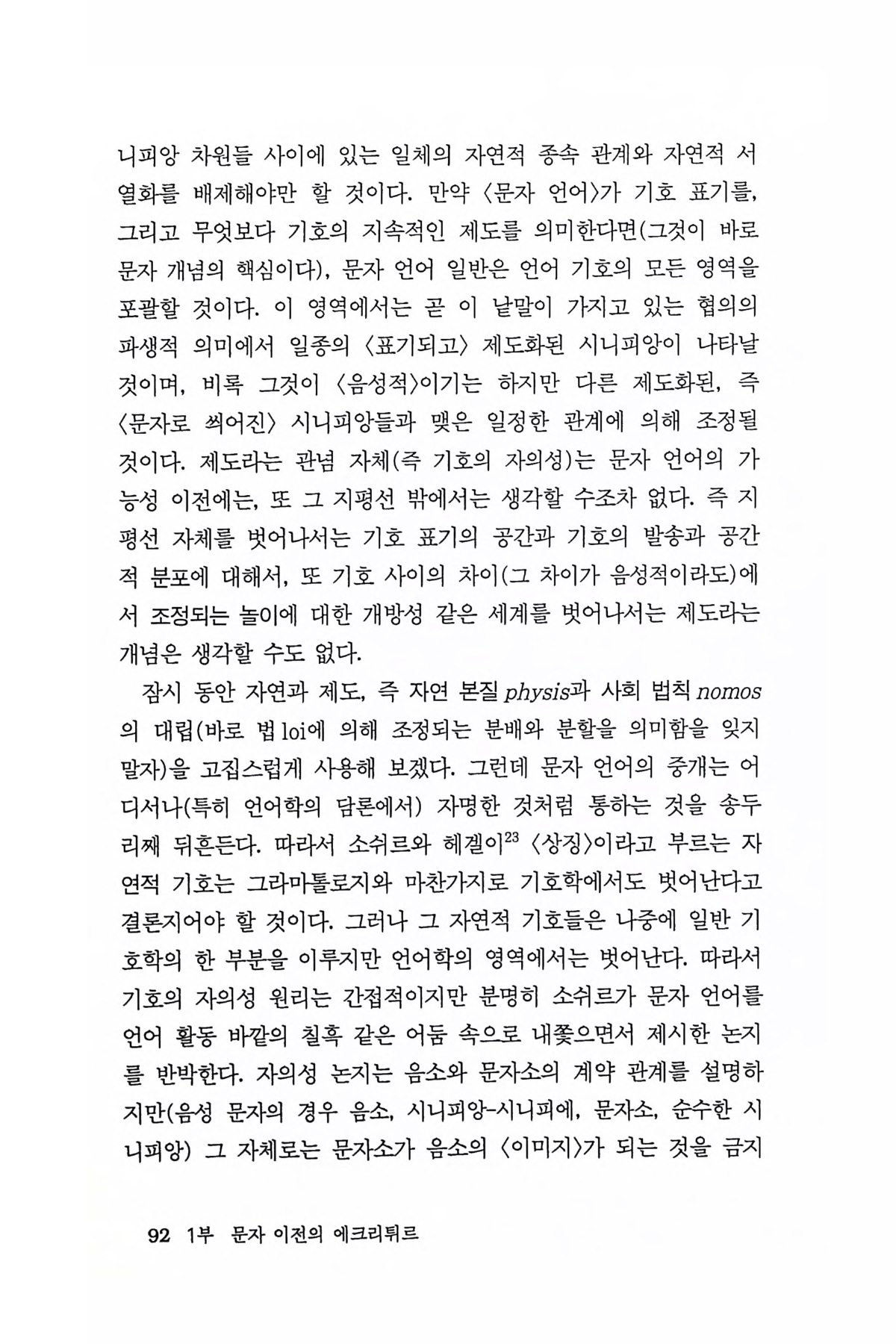 니피앙 차원들 사이에 있는 일체의 자연적 종속 관계와 자연적 서열화를 배제해야만 할 것이다. 만약 〈문자 언어〉가 기호 표기를, 그리고 무엇보다 기호의 지속적인 제도를 의미한다면(그것이 바로 문자 개념의 핵심이다), 문자 언어 일반은 언어 기호의 모든 영역을 포괄할 것이다. 이 영역에서는 곧 이 낱말이 가지고 있는 협의의 파생적 의미에서 일종의 〈표기되고〉 제도화된 시니피앙이 나타날 것이며, 비록 그것이 〈음성적〉이기는 하지만 다른 제도화된, 즉 〈문자로 씌어진〉 시니피앙들과 맺은 일정한 관계에 의해 조정될 것이다. 제도라는 관념 자체(즉 기호의 자의성)는 문자 언어의 가능성 이전에는, 또 그 지평선 밖에서는 생각할 수조차 없다. 즉 지평선 자체를 벗어나서는 기호 표기의 공간과 기호의 발송과 공간적 분포에 대해서, 또 기호 사이의 차이(그 차이가 음성적이라도)에서 조정되는 놀이에 대한 개방성 같은 세계를 벗어나서는 제도라는 개념은 생각할 수도 없다.

잠시 동안 자연과 제도, 즉 자연 본질 physis과 사회 법칙 nomos의 대립(바로 법 loi에 의해 조정되는 분배와 분할을 의미함을 잊지 말자)을 고집스럽게 사용해 보겠다. 그런데 문자 언어의 중개는 어디서나(특히 언어학의 담론에서) 자명한 것처럼 통하는 것을 송두리째 뒤흔든다. 따라서 소쉬르와 헤겔이$^{23}$ 〈상징〉이라고 부르는 자연적 기호는 그라마톨로지와 마찬가지로 기호학에서도 벗어난다고 결론지어야 할 것이다. 그러나 그 자연적 기호들은 나중에 일반 기호학의 한 부분을 이루지만 언어학의 영역에서는 벗어난다. 따라서 기호의 자의성 원리는 간접적이지만 분명히 소쉬르가 문자 언어를 언어 활동 바깥의 칠흑 같은 어둠 속으로 내쫓으면서 제시한 논지를 반박한다. 자의성 논지는 음소와 문자소의 계약 관계를 설명하지만(음성 문자의 경우 음소, 시니피앙-시니피에, 문자소, 순수한 시니피앙) 그 자체로는 문자소가 음소의 〈이미지〉가 되는 것을 금지

92 1부 문자 이전의 에크리튀르